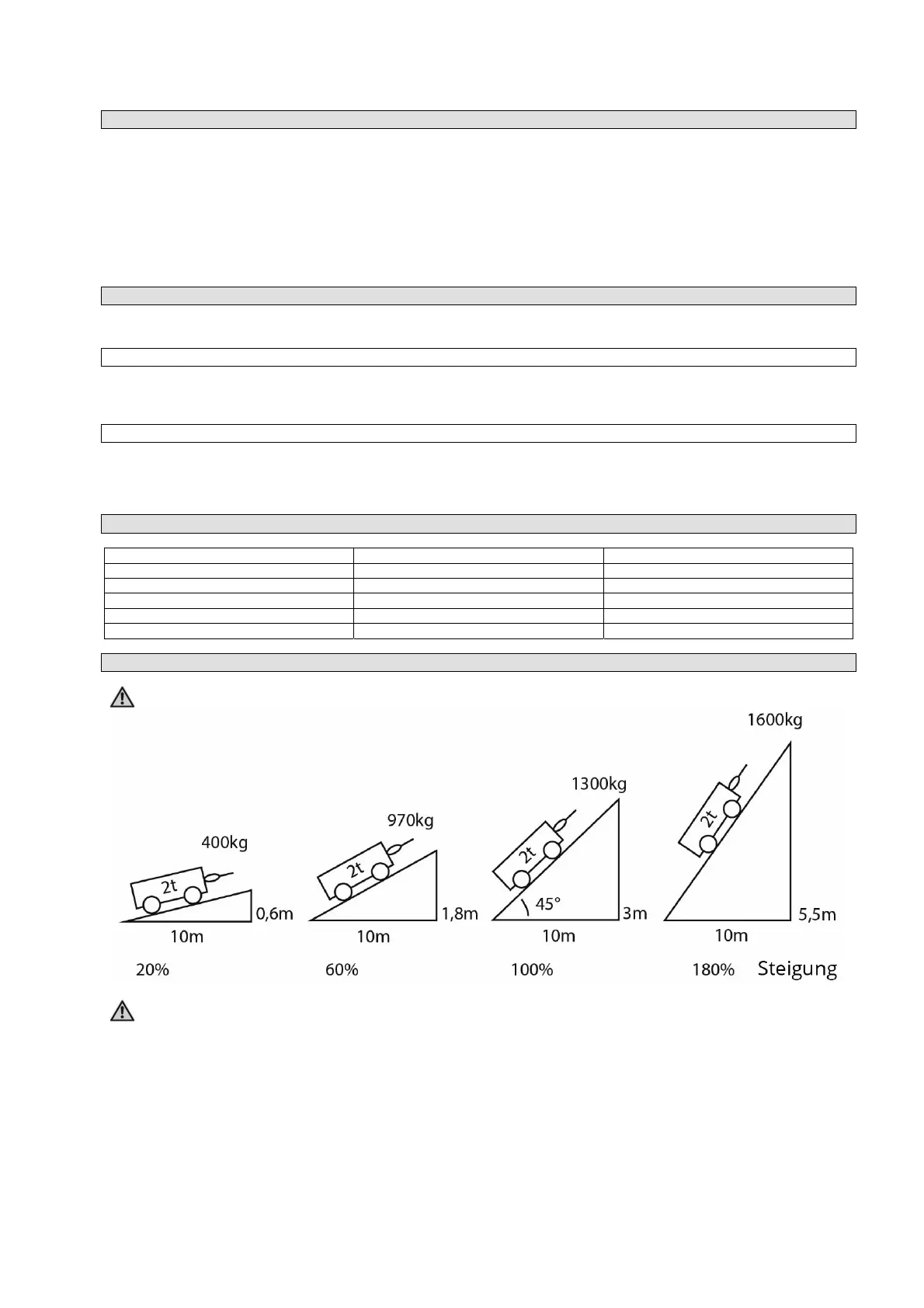 400kg

2t

0,6m

10m

20%

970kg

2t

1,8m

10m

60%

1300kg

2t

45°

3m

10m

100%

1600kg

2t

5,5m

10m

180%

Steigung